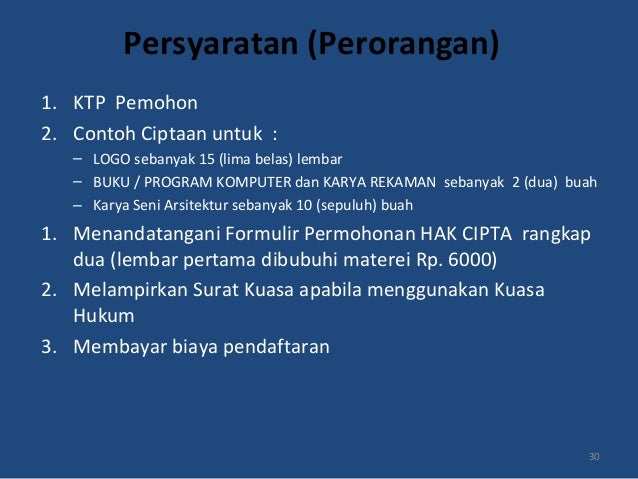 Persyaratan (Perorangan)

1. KTP Pemohon
2. Contoh Ciptaan untuk :
– LOGO sebanyak 15 (lima belas) lembar
– BUKU / PROGRAM KOMPUTER dan KARYA REKAMAN sebanyak 2 (dua) buah
– Karya Seni Arsitektur sebanyak 10 (sepuluh) buah
1. Menandatangani Formulir Permohonan HAK CIPTA rangkap dua (lembar pertama dibubuhi materei Rp. 6000)
2. Melampirkan Surat Kuasa apabila menggunakan Kuasa Hukum
3. Membayar biaya pendaftaran

30